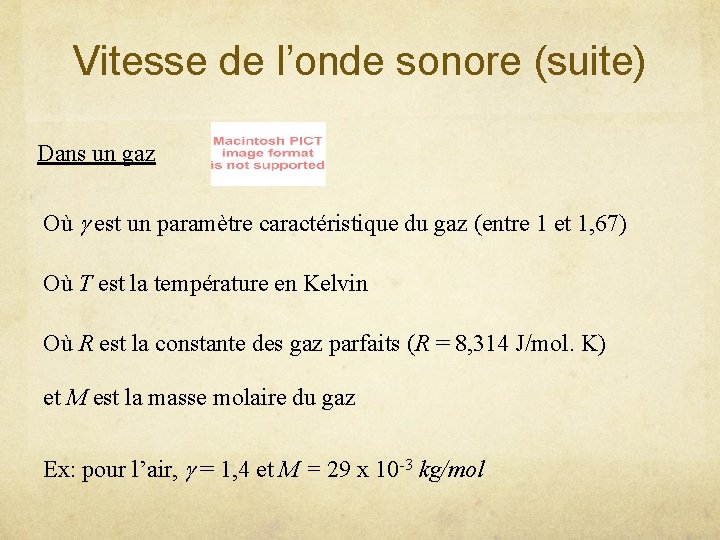 Vitesse de l’onde sonore (suite)

Dans un gaz

Macintosh PICT image format is not supported

Où $\gamma$ est un paramètre caractéristique du gaz (entre 1 et 1,67)

Où $T$ est la température en Kelvin

Où $R$ est la constante des gaz parfaits ($R$ = 8,314 J/mol. K)

et $M$ est la masse molaire du gaz

Ex: pour l’air, $\gamma$ = 1,4 et $M$ = 29 x $10^{-3}$ $kg/mol$